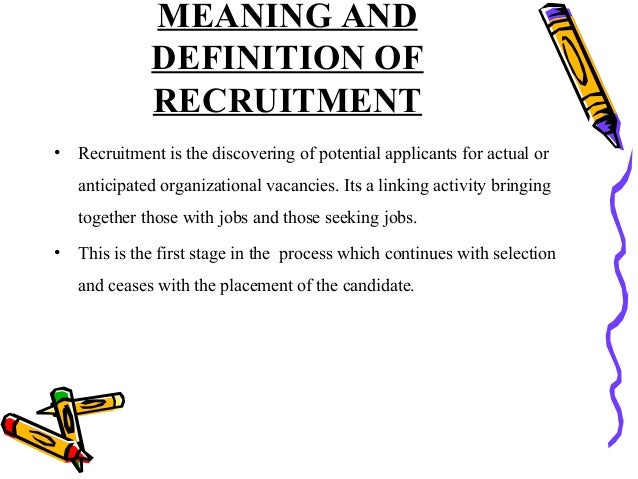 MEANING AND DEFINITION OF RECRUITMENT

• Recruitment is the discovering of potential applicants for actual or anticipated organizational vacancies. Its a linking activity bringing together those with jobs and those seeking jobs.

• This is the first stage in the process which continues with selection and ceases with the placement of the candidate.